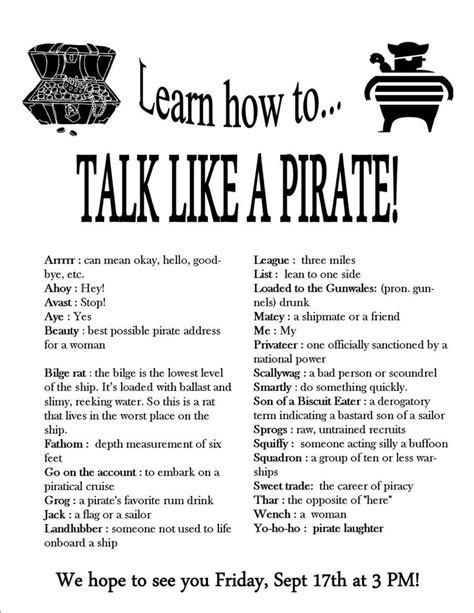 Learn how to...

TALK LIKE A PIRATE!

Arrrrr : can mean okay, hello, goodbye, etc.
Ahoy : Hey!
Avast : Stop!
Aye : Yes
Beauty : best possible pirate address for a woman

Bilge rat : the bilge is the lowest level of the ship. It's loaded with ballast and slimy, reeking water. So this is a rat that lives in the worst place on the ship.
Fathom : depth measurement of six feet
Go on the account : to embark on a piratical cruise
Grog : a pirate's favorite rum drink
Jack : a flag or a sailor
Landlubber : someone not used to life onboard a ship

League : three miles
List : lean to one side
Loaded to the Gunwales: (pron. gunnels) drunk
Matey : a shipmate or a friend
Me : My
Privateer : one officially sanctioned by a national power
Scallywag : a bad person or scoundrel
Smartly : do something quickly.
Son of a Biscuit Eater : a derogatory term indicating a bastard son of a sailor
Sprogs : raw, untrained recruits
Squiffy : someone acting silly a buffoon
Squadron : a group of ten or less warships
Sweet trade: the career of piracy
Thar : the opposite of "here"
Wench : a woman
Yo-ho-ho : pirate laughter

We hope to see you Friday, Sept 17th at 3 PM!